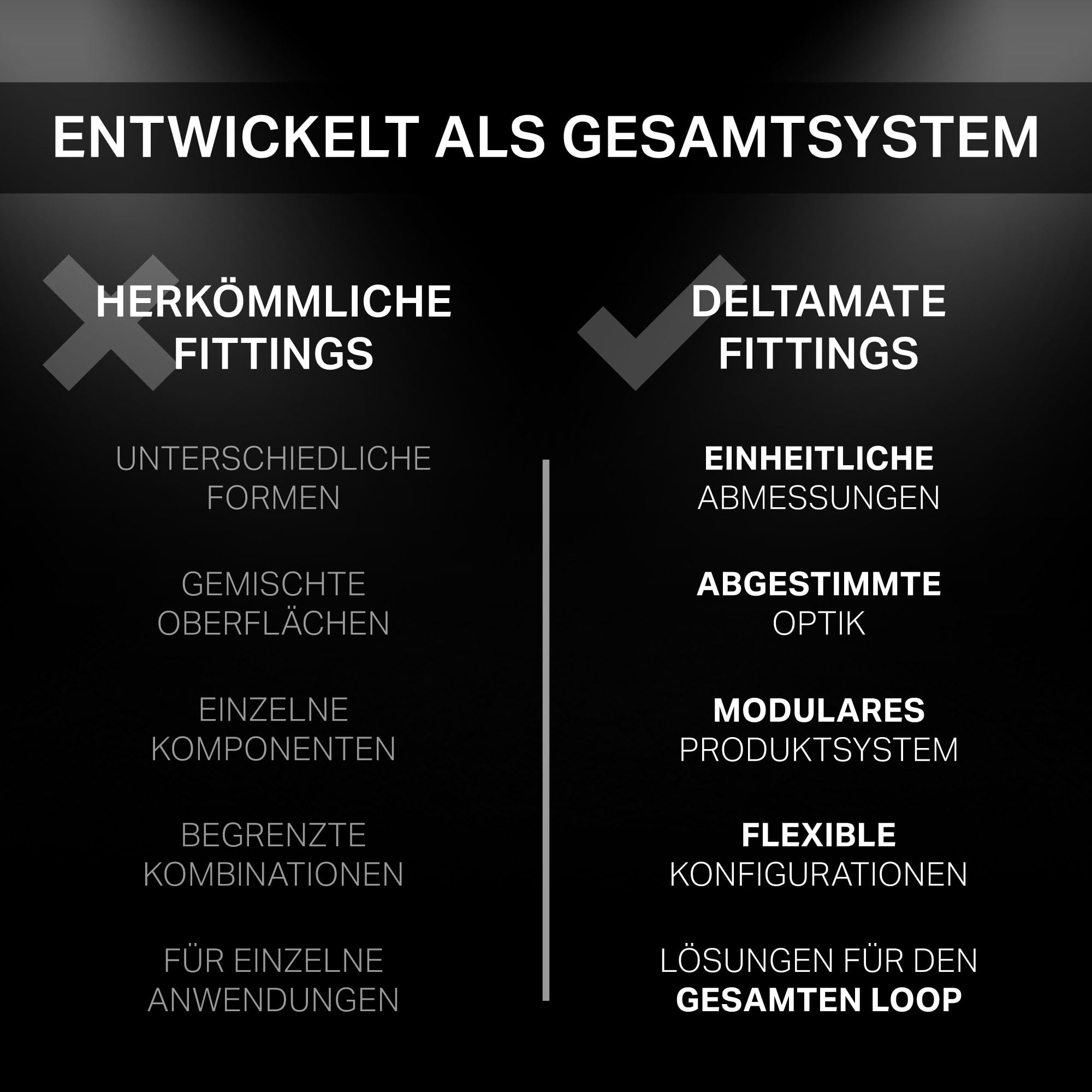 ENTWICKELT ALS GESAMTSYSTEM

HERKÖMMLICHE FITTINGS

UNTERSCHIEDLICHE FORMEN

GEMISCHTE OBERFLÄCHEN

EINZELNE KOMPONENTEN

BEGRENZTE KOMBINATIONEN

FÜR EINZELNE ANWENDUNGEN

DELTAMATE FITTINGS

EINHEITLICHE ABMESSUNGEN

ABGESTIMMTE OPTIK

MODULARES PRODUKTSYSTEM

FLEXIBLE KONFIGURATIONEN

LÖSUNGEN FÜR DEN GESAMTEN LOOP